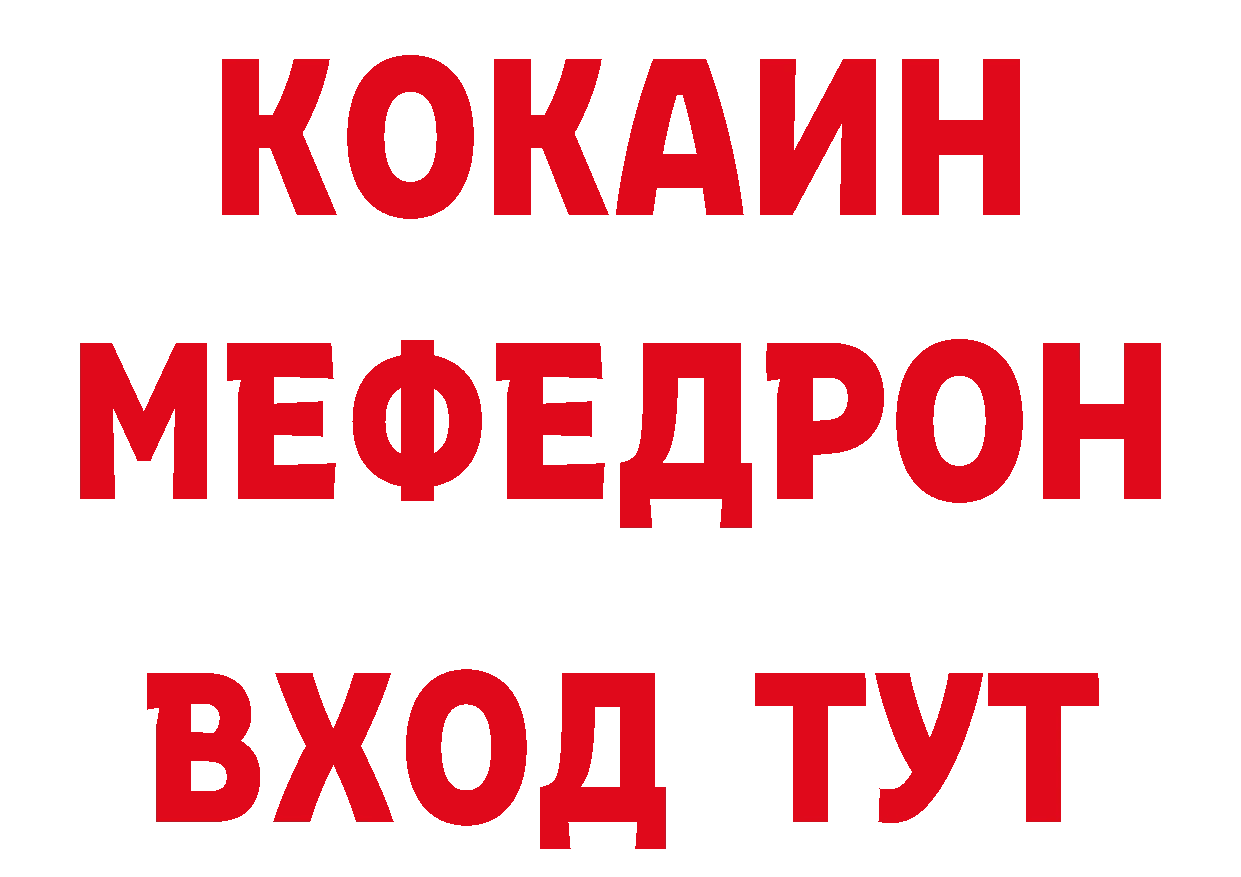 КОКАИН
МЕФЕДРОН
ВХОД ТУТ